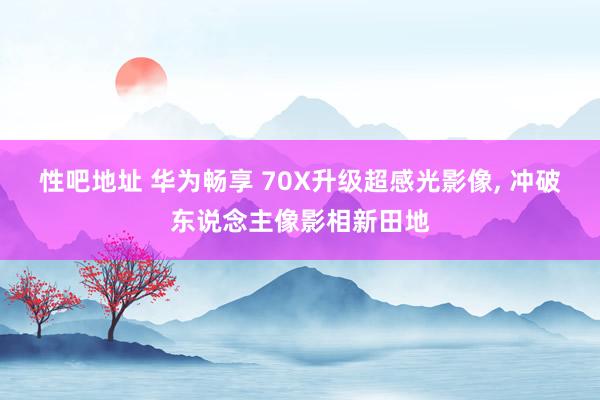 性吧地址 华为畅享 70X升级超感光影像, 冲破东说念主像影相新田地